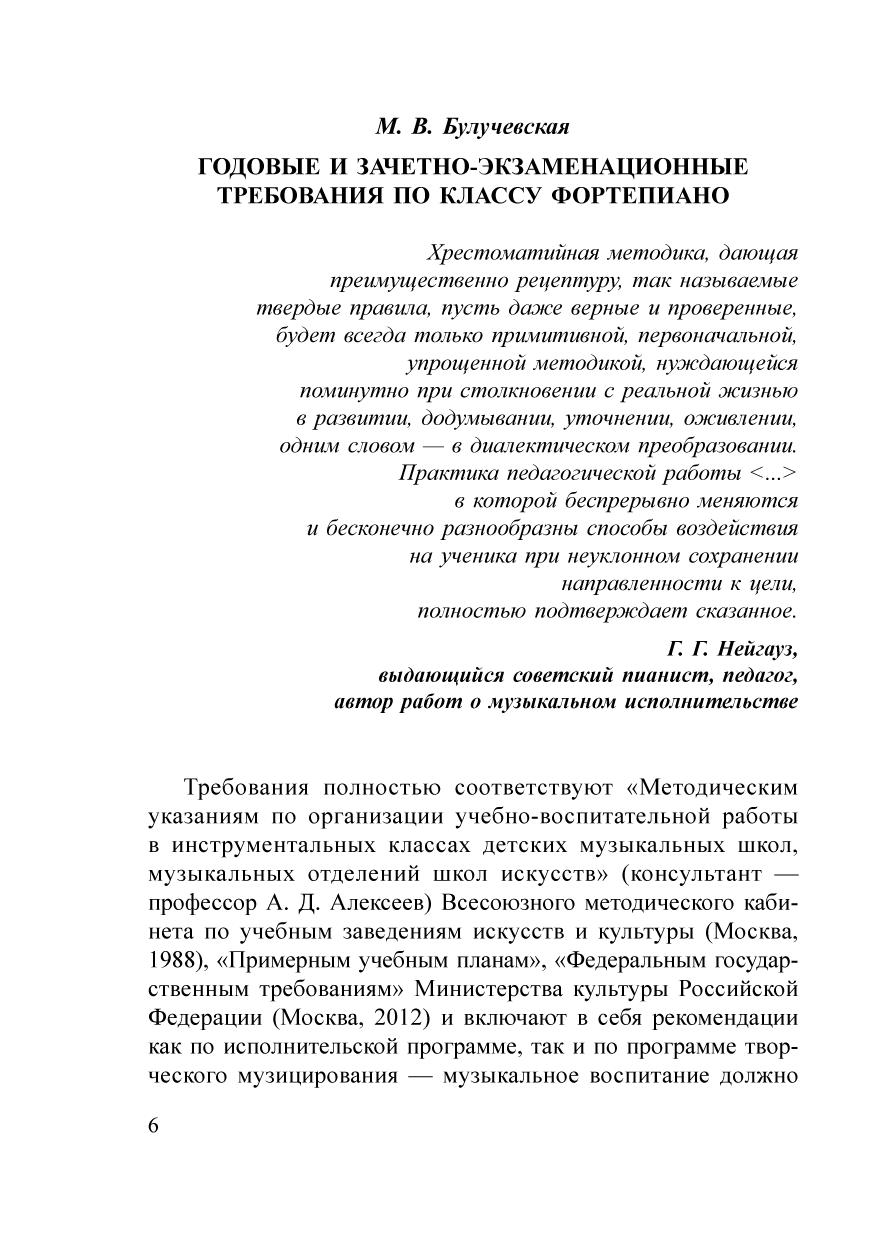 М. В. Булучевская

ГОДОВЫЕ И ЗАЧЕТНО-ЭКЗАМЕНАЦИОННЫЕ ТРЕБОВАНИЯ ПО КЛАССУ ФОРТЕПИАНО

Хрестоматийная методика, дающая преимущественно рецептуру, так называемые твердые правила, пусть даже верные и проверенные, будет всегда только примитивной, первоначальной, упрощенной методикой, нуждающейся поминутно при столкновении с реальной жизнью в развитии, додумывании, уточнении, оживлении, одним словом — в диалектическом преобразовании. Практика педагогической работы <...> в которой беспрерывно меняются и бесконечно разнообразны способы воздействия на ученика при неуклонном сохранении направленности к цели, полностью подтверждает сказанное.

Г. Г. Нейгауз,
выдающийся советский пианист, педагог,
автор работ о музыкальном исполнительстве

Требования полностью соответствуют «Методическим указаниям по организации учебно-воспитательной работы в инструментальных классах детских музыкальных школ, музыкальных отделений школ искусств» (консультант — профессор А. Д. Алексеев) Всесоюзного методического кабинета по учебным заведениям искусств и культуры (Москва, 1988), «Примерным учебным планам», «Федеральным государственным требованиям» Министерства культуры Российской Федерации (Москва, 2012) и включают в себя рекомендации как по исполнительской программе, так и по программе творческого музицирования — музыкальное воспитание должно

6